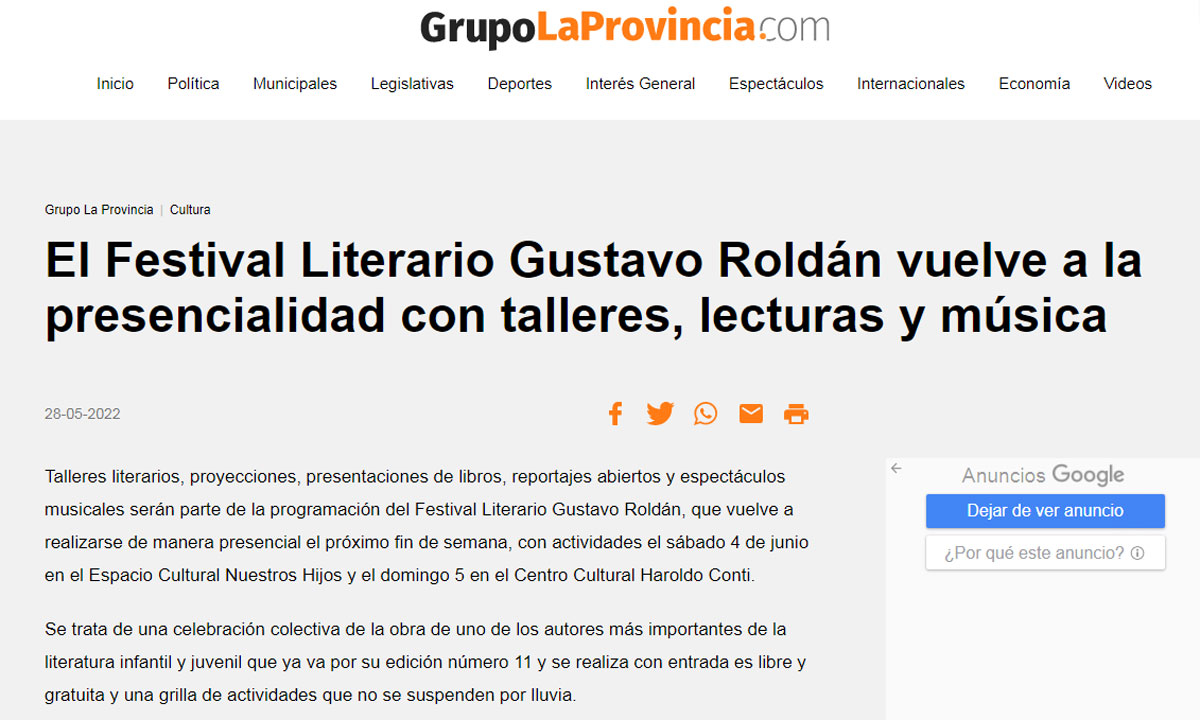 GrupoLaProvincia.com

Inicio Política Municipales Legislativas Deportes Interés General Espectáculos Internacionales Economía Videos

Grupo La Provincia | Cultura

El Festival Literario Gustavo Roldán vuelve a la presencialidad con talleres, lecturas y música

28-05-2022

Talleres literarios, proyecciones, presentaciones de libros, reportajes abiertos y espectáculos musicales serán parte de la programación del Festival Literario Gustavo Roldán, que vuelve a realizarse de manera presencial el próximo fin de semana, con actividades el sábado 4 de junio en el Espacio Cultural Nuestros Hijos y el domingo 5 en el Centro Cultural Haroldo Conti.

Se trata de una celebración colectiva de la obra de uno de los autores más importantes de la literatura infantil y juvenil que ya va por su edición número 11 y se realiza con entrada es libre y gratuita y una grilla de actividades que no se suspenden por lluvia.

Anuncios Google
Dejar de ver anuncio
¿Por qué este anuncio?